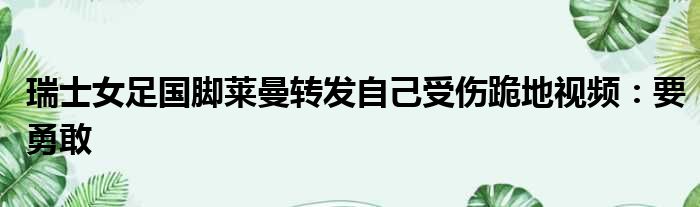 瑞士女足国脚莱曼转发自己受伤跪地视频：要勇敢